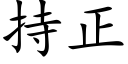 持正